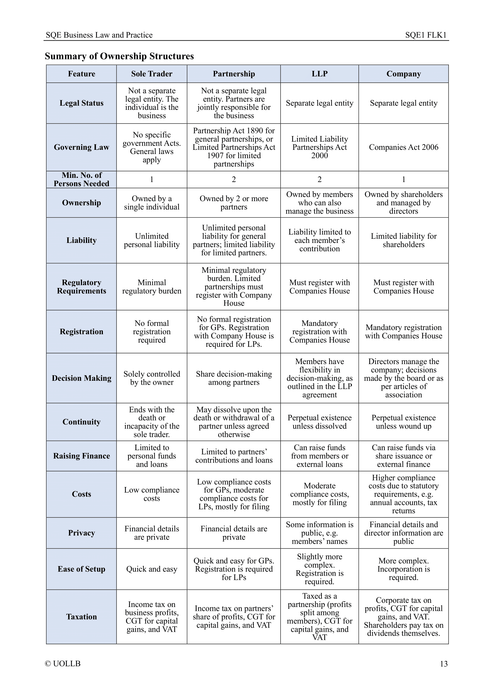 SQE Business Law and Practice

SQE1 FLK1

**Summary of Ownership Structures**

| Feature | Sole Trader | Partnership | LLP | Company |
|---|---|---|---|---|
| Legal Status | Not a separate legal entity. The individual is the business | Not a separate legal entity. Partners are jointly responsible for the business | Separate legal entity | Separate legal entity |
| Governing Law | No specific government Acts. General laws apply | Partnership Act 1890 for general partnerships, or Limited Partnerships Act 1907 for limited partnerships | Limited Liability Partnerships Act 2000 | Companies Act 2006 |
| Min. No. of Persons Needed | 1 | 2 | 2 | 1 |
| Ownership | Owned by a single individual | Owned by 2 or more partners | Owned by members who can also manage the business | Owned by shareholders and managed by directors |
| Liability | Unlimited personal liability | Unlimited personal liability for general partners; limited liability for limited partners. | Liability limited to each member's contribution | Limited liability for shareholders |
| Regulatory Requirements | Minimal regulatory burden | Minimal regulatory burden. Limited partnerships must register with Company House | Must register with Companies House | Must register with Companies House |
| Registration | No formal registration required | No formal registration for GPs. Registration with Company House is required for LPs. | Mandatory registration with Companies House | Mandatory registration with Companies House |
| Decision Making | Solely controlled by the owner | Share decision-making among partners | Members have flexibility in decision-making, as outlined in the LLP agreement | Directors manage the company; decisions made by the board or as per articles of association |
| Continuity | Ends with the death or incapacity of the sole trader. | May dissolve upon the death or withdrawal of a partner unless agreed otherwise | Perpetual existence unless dissolved | Perpetual existence unless wound up |
| Raising Finance | Limited to personal funds and loans | Limited to partners' contributions and loans | Can raise funds from members or external loans | Can raise funds via share issuance or external finance |
| Costs | Low compliance costs | Low compliance costs for GPs, moderate compliance costs for LPs, mostly for filing | Moderate compliance costs, mostly for filing | Higher compliance costs due to statutory requirements, e.g. annual accounts, tax returns |
| Privacy | Financial details are private | Financial details are private | Some information is public, e.g. members' names | Financial details and director information are public |
| Ease of Setup | Quick and easy | Quick and easy for GPs. Registration is required for LPs | Slightly more complex. Registration is required. | More complex. Incorporation is required. |
| Taxation | Income tax on business profits, CGT for capital gains, and VAT | Income tax on partners' share of profits, CGT for capital gains, and VAT | Taxed as a partnership (profits split among members), CGT for capital gains, and VAT | Corporate tax on profits, CGT for capital gains, and VAT. Shareholders pay tax on dividends themselves. |

© UOLLB

13